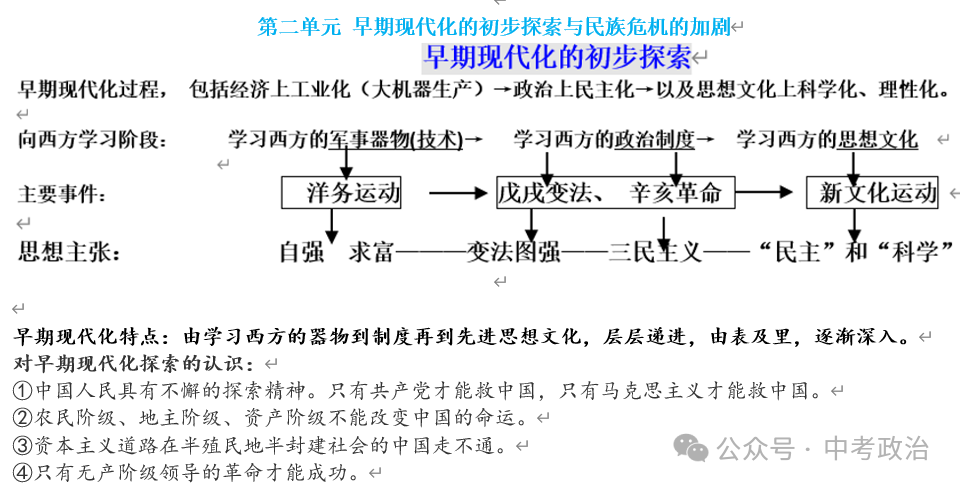 第二单元 早期现代化的初步探索与民族危机的加剧

早期现代化的初步探索

早期现代化过程， 包括经济上工业化（大机器生产）→政治上民主化→以及思想文化上科学化、理性化。

向西方学习阶段： 学习西方的军事器物(技术)→ 学习西方的政治制度→ 学习西方的思想文化

主要事件： 洋务运动 → 戊戌变法、 辛亥革命 → 新文化运动

思想主张： 自强 求富———变法图强——三民主义——“民主”和“科学”

早期现代化特点：由学习西方的器物到制度再到先进思想文化，层层递进，由表及里，逐渐深入。
对早期现代化探索的认识：
①中国人民具有不懈的探索精神。只有共产党才能救中国，只有马克思主义才能救中国。
②农民阶级、地主阶级、资产阶级不能改变中国的命运。
③资本主义道路在半殖民地半封建社会的中国走不通。
④只有无产阶级领导的革命才能成功。

公众号 · 中考政治